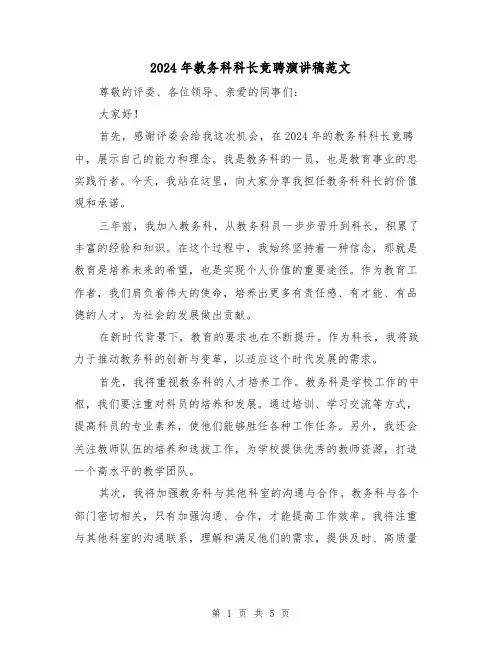 2024年教务科科长竞聘演讲稿范文

尊敬的评委、各位领导、亲爱的同事们：

大家好！

首先，感谢评委会给我这次机会，在2024年的教务科科长竞聘中，展示自己的能力和理念。我是教务科的一员，也是教育事业的忠实践行者。今天，我站在这里，向大家分享我担任教务科科长的价值观和承诺。

三年前，我加入教务科，从教务科员一步步晋升到科长，积累了丰富的经验和知识。在这个过程中，我始终坚持着一种信念，那就是教育是培养未来的希望，也是实现个人价值的重要途径。作为教育工作者，我们肩负着伟大的使命，培养出更多有责任感、有才能、有品德的人才，为社会的发展做出贡献。

在新时代背景下，教育的要求也在不断提升。作为科长，我将致力于推动教务科的创新与变革，以适应这个时代发展的需求。

首先，我将重视教务科的人才培养工作。教务科是学校工作的中枢，我们要注重对科员的培养和发展。通过培训、学习交流等方式，提高科员的专业素养，使他们能够胜任各种工作任务。另外，我还会关注教师队伍的培养和选拔工作，为学校提供优秀的教师资源，打造一个高水平的教学团队。

其次，我将加强教务科与其他科室的沟通与合作。教务科与各个部门密切相关，只有加强沟通、合作，才能提高工作效率。我将注重与其他科室的沟通联系，理解和满足他们的需求，提供及时、高质量

第 1 页 共 5 页